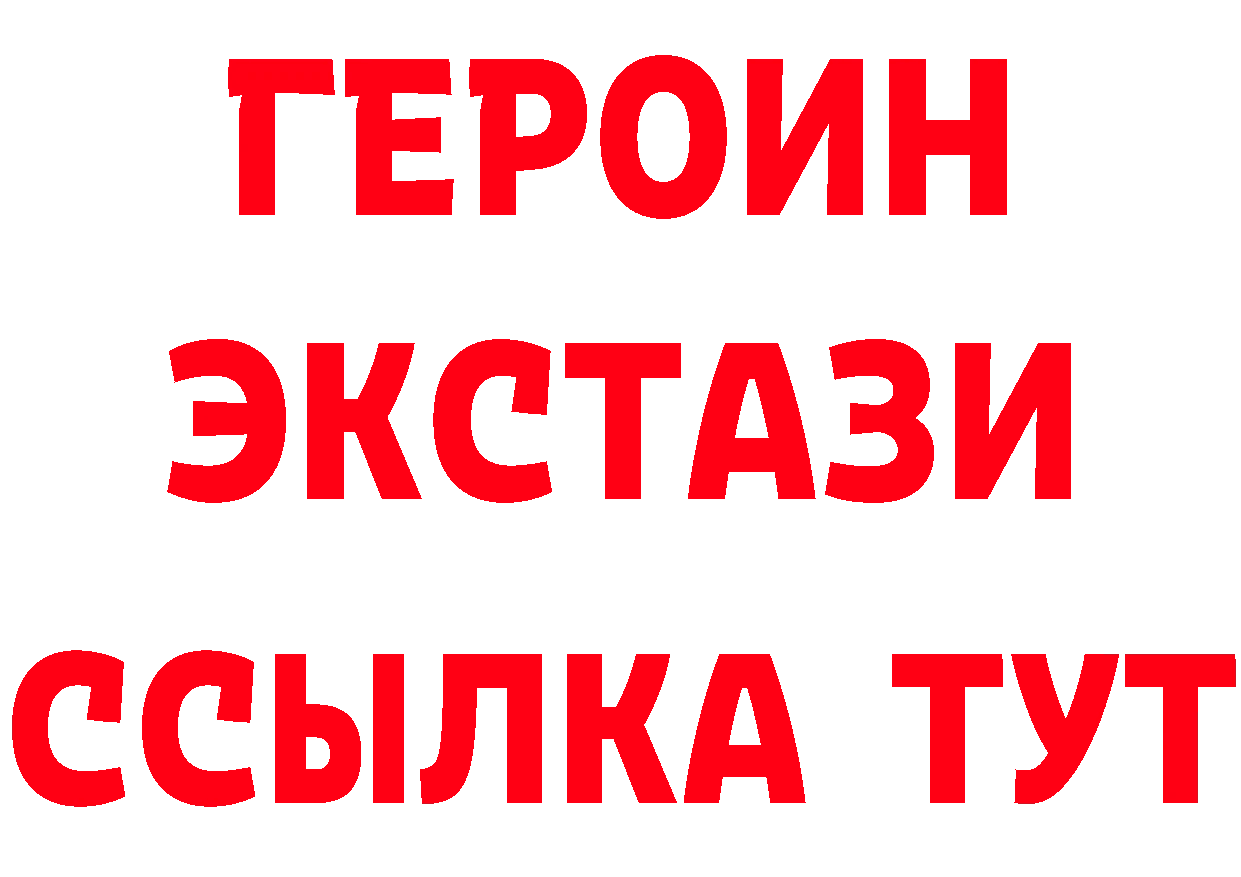 ГЕРОИН
ЭКСТАЗИ
ССЫЛКА ТУТ